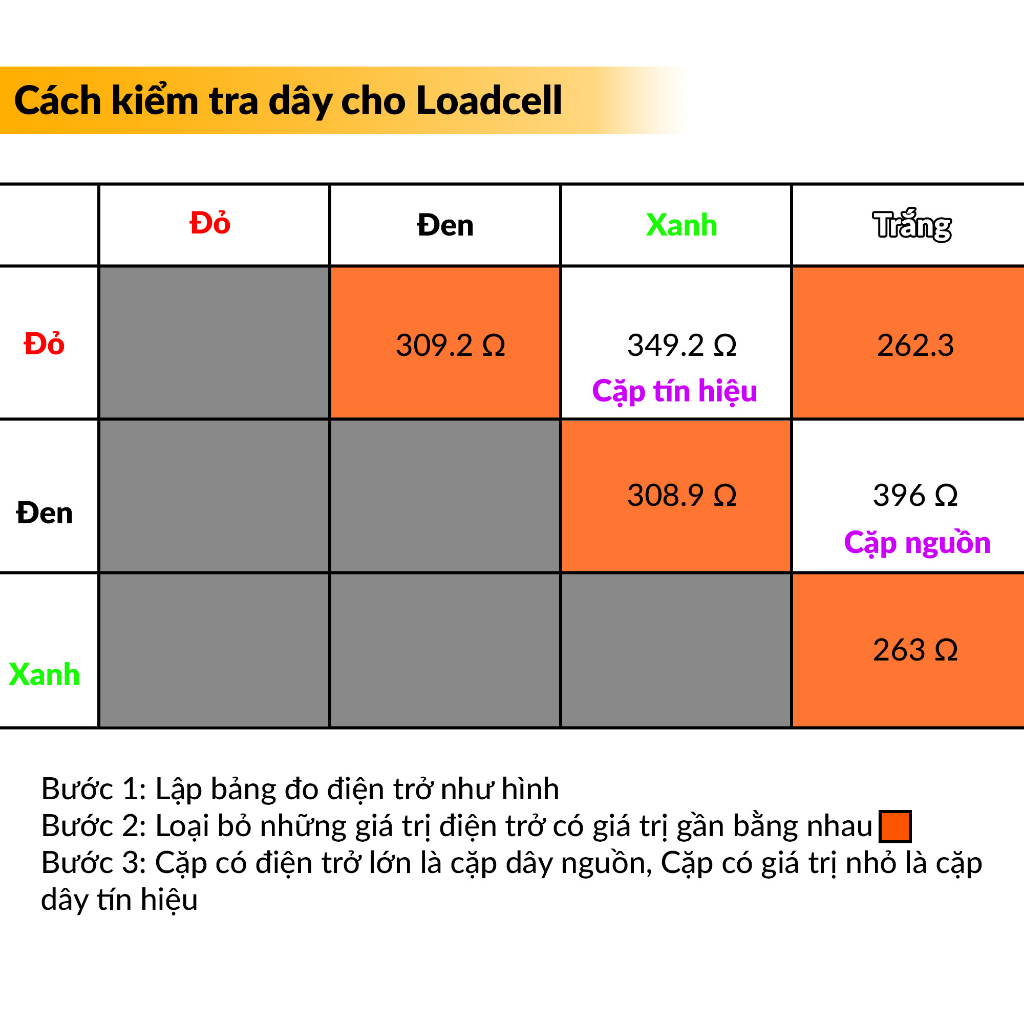 Cách kiểm tra dây cho Loadcell

| | Đỏ | Đen | Xanh | Trắng |
|---|---|---|---|---|
| Đỏ | | 309.2 Ω | 349.2 Ω Cặp tín hiệu | 262.3 |
| Đen | | | 308.9 Ω | 396 Ω Cặp nguồn |
| Xanh | | | | 263 Ω |

Bước 1: Lập bảng đo điện trở như hình
Bước 2: Loại bỏ những giá trị điện trở có giá trị gần bằng nhau
Bước 3: Cặp có điện trở lớn là cặp dây nguồn, Cặp có giá trị nhỏ là cặp dây tín hiệu